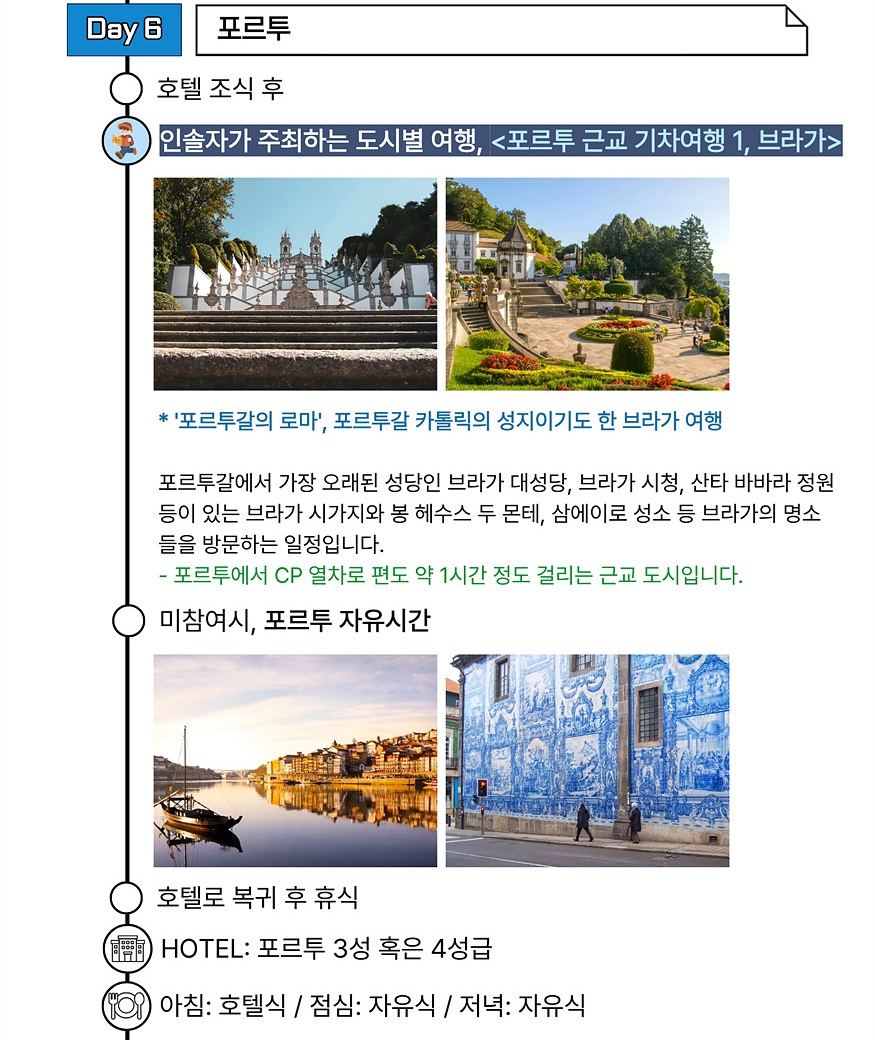 Day 6

포르투

호텔 조식 후

인솔자가 주최하는 도시별 여행, <포르투 근교 기차여행 1, 브라가>

* '포르투갈의 로마', 포르투갈 카톨릭의 성지이기도 한 브라가 여행

포르투갈에서 가장 오래된 성당인 브라가 대성당, 브라가 시청, 산타 바바라 정원 등이 있는 브라가 시가지와 봉 헤수스 두 몬테, 삼에이로 성소 등 브라가의 명소들을 방문하는 일정입니다.
- 포르투에서 CP 열차로 편도 약 1시간 정도 걸리는 근교 도시입니다.

미참여시, 포르투 자유시간

호텔로 복귀 후 휴식

HOTEL: 포르투 3성 혹은 4성급

아침: 호텔식 / 점심: 자유식 / 저녁: 자유식